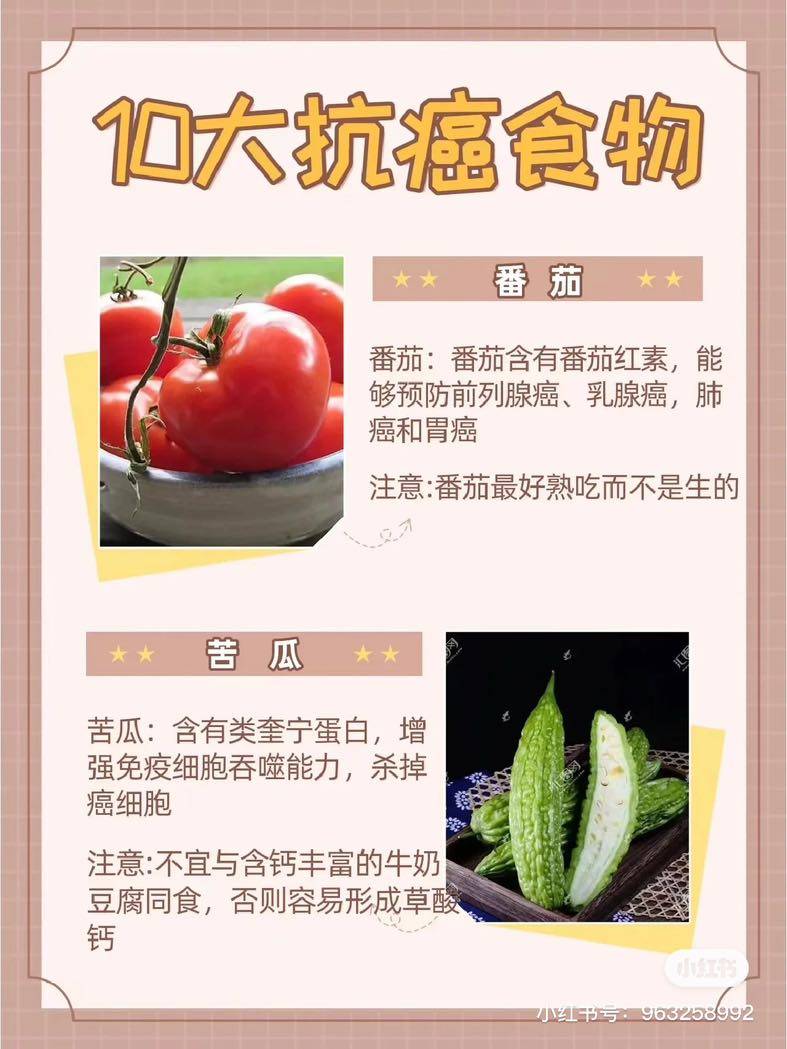 10大抗癌食物

★★ 番茄 ★★

番茄：番茄含有番茄红素，能够预防前列腺癌、乳腺癌，肺癌和胃癌

注意:番茄最好熟吃而不是生的

★★ 苦瓜 ★★

苦瓜：含有类奎宁蛋白，增强免疫细胞吞噬能力，杀掉癌细胞

注意:不宜与含钙丰富的牛奶豆腐同食，否则容易形成草酸钙

小红书

小红书号：963258992